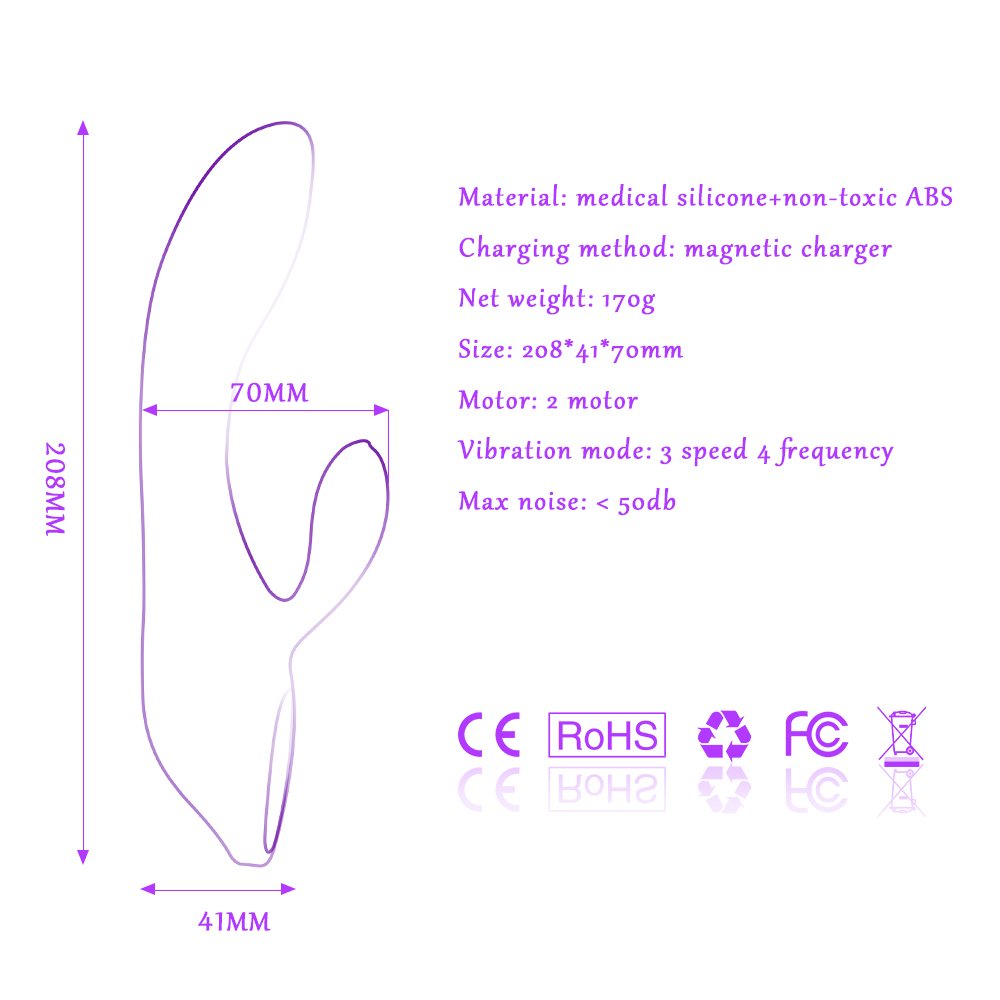 208MM

70MM

41MM

Material: medical silicone+non-toxic ABS

Charging method: magnetic charger

Net weight: 170g

Size: 208*41*70mm

Motor: 2 motor

Vibration mode: 3 speed 4 frequency

Max noise: < 50db

CE RoHS FC